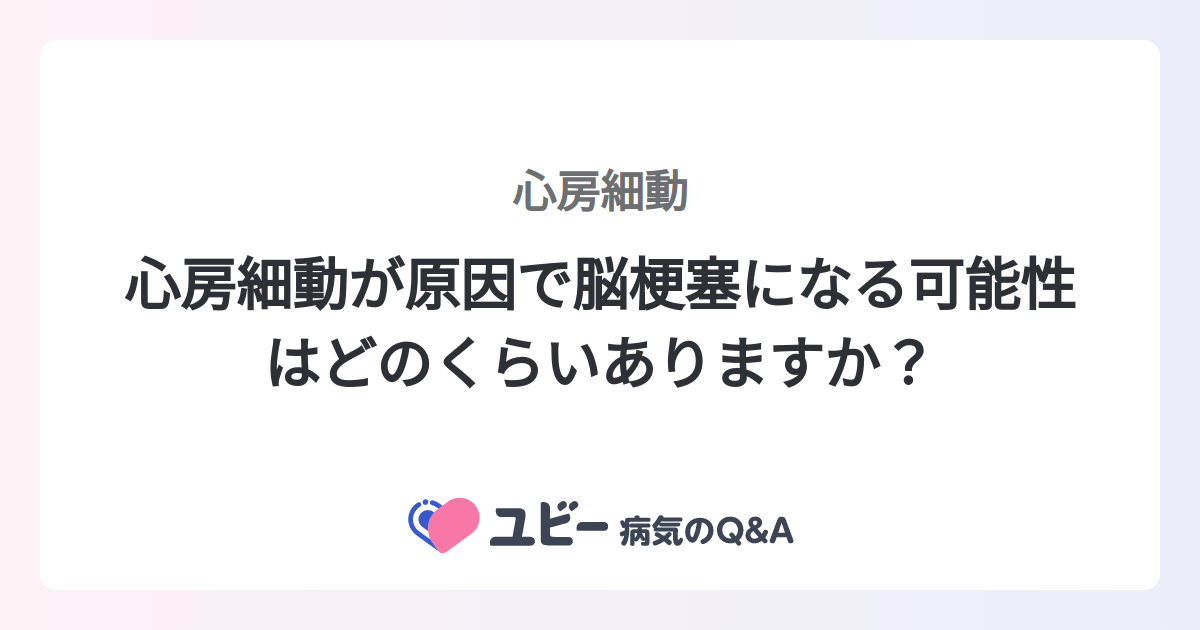 心房細動

心房細動が原因で脳梗塞になる可能性はどのくらいありますか？

ユビー 病気のQ&A